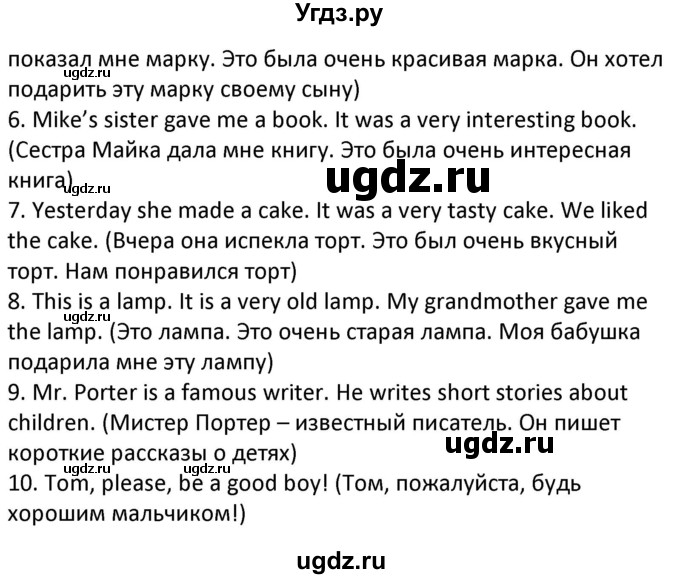 Угдз.ру

показал мне марку. Это была очень красивая марка. Он хотел подарить эту марку своему сыну)
ugdz.ru
6. Mike's sister gave me a book. It was a very interesting book. (Сестра Майка дала мне книгу. Это была очень интересная книга)
ugdz.ru
ugdz.ru
7. Yesterday she made a cake. It was a very tasty cake. We liked the cake. (Вчера она испекла торт. Это был очень вкусный торт. Нам понравился торт)
8. This is a lamp. It is a very old lamp. My grandmother gave me the lamp. (Это лампа. Это очень старая лампа. Моя бабушка подарила мне эту лампу)
ugdz.ru
9. Mr. Porter is a famous writer. He writes short stories about children. (Мистер Портер – известный писатель. Он пишет короткие рассказы о детях)
ugdz.ru
10. Tom, please, be a good boy! (Том, пожалуйста, будь хорошим мальчиком!)

ugdz.ru